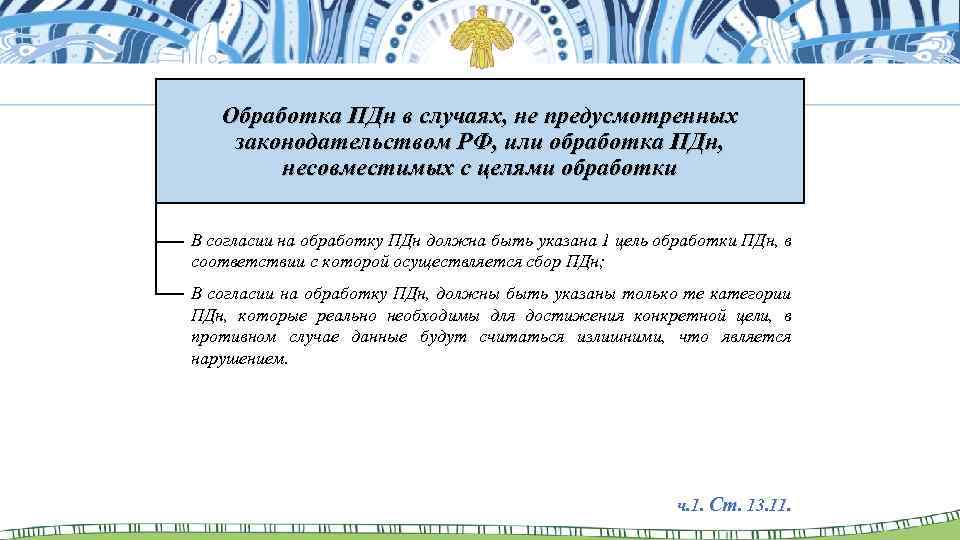 Обработка ПДн в случаях, не предусмотренных законодательством РФ, или обработка ПДн, несовместимых с целями обработки

В согласии на обработку ПДн должна быть указана 1 цель обработки ПДн, в соответствии с которой осуществляется сбор ПДн;

В согласии на обработку ПДн, должны быть указаны только те категории ПДн, которые реально необходимы для достижения конкретной цели, в противном случае данные будут считаться излишними, что является нарушением.

ч.1. Ст. 13.11.